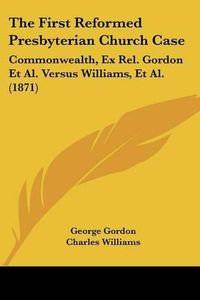 The First Reformed Presbyterian Church Case

Commonwealth, Ex Rel. Gordon Et Al. Versus Williams, Et Al. (1871)

George Gordon
Charles Williams